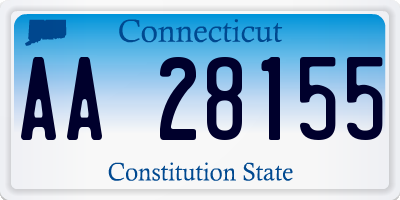 Connecticut

AA 28155

Constitution State